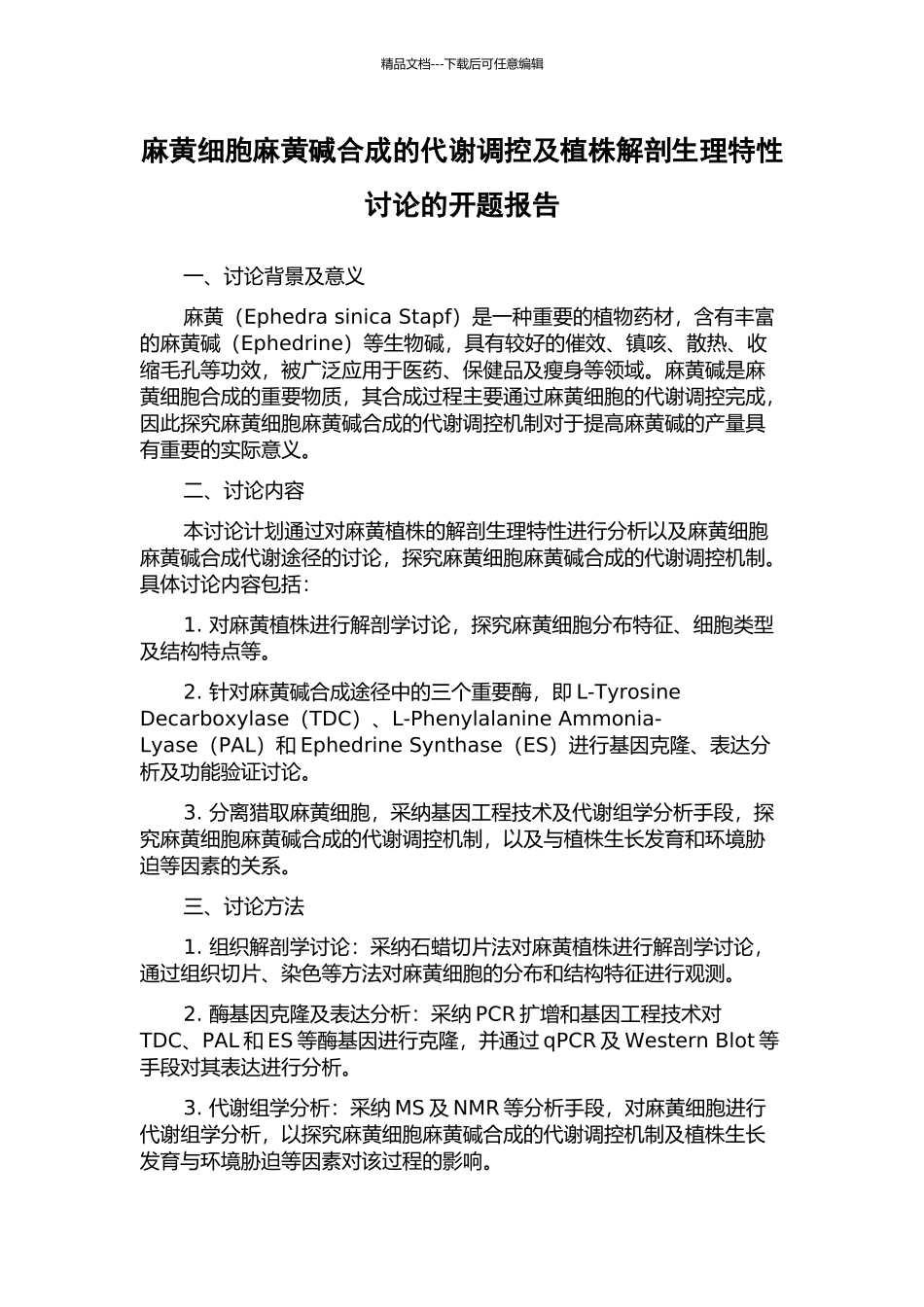 精品文档---下载后可任意编辑

麻黄细胞麻黄碱合成的代谢调控及植株解剖生理特性讨论的开题报告

一、讨论背景及意义

麻黄（Ephedra sinica Stapf）是一种重要的植物药材，含有丰富的麻黄碱（Ephedrine）等生物碱，具有较好的催效、镇咳、散热、收缩毛孔等功效，被广泛应用于医药、保健品及瘦身等领域。麻黄碱是麻黄细胞合成的重要物质，其合成过程主要通过麻黄细胞的代谢调控完成，因此探究麻黄细胞麻黄碱合成的代谢调控机制对于提高麻黄碱的产量具有重要的实际意义。

二、讨论内容

本讨论计划通过对麻黄植株的解剖生理特性进行分析以及麻黄细胞麻黄碱合成代谢途径的讨论，探究麻黄细胞麻黄碱合成的代谢调控机制。具体讨论内容包括：

1. 对麻黄植株进行解剖学讨论，探究麻黄细胞分布特征、细胞类型及结构特点等。

2. 针对麻黄碱合成途径中的三个重要酶，即 L-Tyrosine Decarboxylase（TDC）、L-Phenylalanine Ammonia-Lyase（PAL）和 Ephedrine Synthase（ES）进行基因克隆、表达分析及功能验证讨论。

3. 分离猎取麻黄细胞，采纳基因工程技术及代谢组学分析手段，探究麻黄细胞麻黄碱合成的代谢调控机制，以及与植株生长发育和环境胁迫等因素的关系。

三、讨论方法

1. 组织解剖学讨论：采纳石蜡切片法对麻黄植株进行解剖学讨论，通过组织切片、染色等方法对麻黄细胞的分布和结构特征进行观测。

2. 酶基因克隆及表达分析：采纳 PCR 扩增和基因工程技术对 TDC、PAL 和 ES 等酶基因进行克隆，并通过 qPCR 及 Western Blot 等手段对其表达进行分析。

3. 代谢组学分析：采纳 MS 及 NMR 等分析手段，对麻黄细胞进行代谢组学分析，以探究麻黄细胞麻黄碱合成的代谢调控机制及植株生长发育与环境胁迫等因素对该过程的影响。